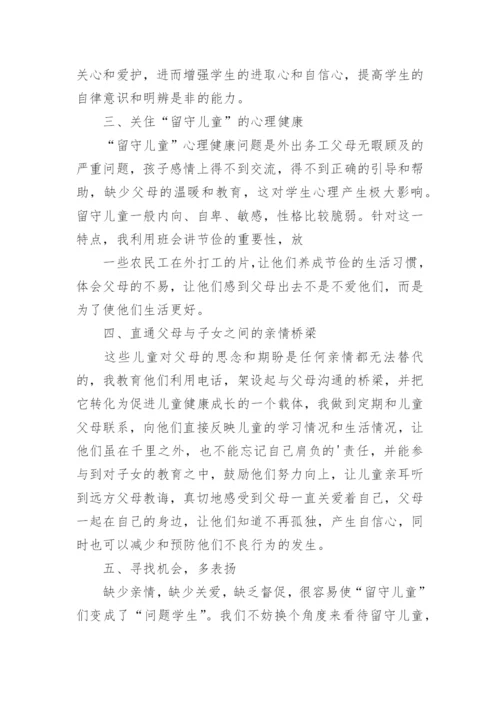 关心和爱护，进而增强学生的进取心和自信心，提高学生的自律意识和明辨是非的能力。

三、关住“留守儿童”的心理健康

“留守儿童”心理健康问题是外出务工父母无暇顾及的严重问题，孩子感情上得不到交流，得不到正确的引导和帮助，缺少父母的温暖和教育，这对学生心理产生极大影响。留守儿童一般内向、自卑、敏感，性格比较脆弱。针对这一特点，我利用班会讲节俭的重要性，放

一些农民工在外打工的片,让他们养成节俭的生活习惯，体会父母的不易，让他们感到父母出去不是不爱他们，而是为了使他们生活更好。

四、直通父母与子女之间的亲情桥梁

这些儿童对父母的思念和期盼是任何亲情都无法替代的，我教育他们利用电话，架设起与父母沟通的桥梁，并把它转化为促进儿童健康成长的一个载体，我做到定期和儿童父母联系，向他们直接反映儿童的学习情况和生活情况，让他们虽在千里之外，也不能忘记自己肩负的'责任，并能参与到对子女的教育之中，鼓励他们努力向上，让儿童亲耳听到远方父母教诲，真切地感受到父母一直关爱着自己，父母一起在自己的身边，让他们知道不再孤独，产生自信心，同时也可以减少和预防他们不良行为的发生。

五、寻找机会，多表扬

缺少亲情，缺少关爱，缺乏督促，很容易使“留守儿童”们变成了“问题学生”。我们不妨换个角度来看待留守儿童，